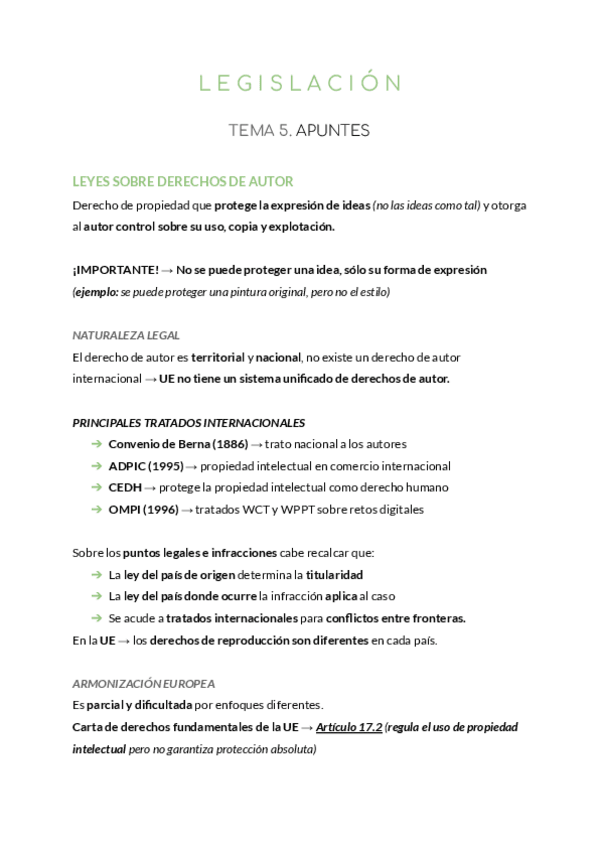 LEGISLACIÓN

TEMA 5. APUNTES

LEYES SOBRE DERECHOS DE AUTOR

Derecho de propiedad que protege la expresión de ideas (no las ideas como tal) y otorga al autor control sobre su uso, copia y explotación.

¡IMPORTANTE! → No se puede proteger una idea, sólo su forma de expresión (ejemplo: se puede proteger una pintura original, pero no el estilo)

NATURALEZA LEGAL

El derecho de autor es territorial y nacional, no existe un derecho de autor internacional → UE no tiene un sistema unificado de derechos de autor.

PRINCIPALES TRATADOS INTERNACIONALES

➔ Convenio de Berna (1886) → trato nacional a los autores
➔ ADPIC (1995) → propiedad intelectual en comercio internacional
➔ CEDH → protege la propiedad intelectual como derecho humano
➔ OMPI (1996) → tratados WCT y WPPT sobre retos digitales

Sobre los puntos legales e infracciones cabe recalcar que:
➔ La ley del país de origen determina la titularidad
➔ La ley del país donde ocurre la infracción aplica al caso
➔ Se acude a tratados internacionales para conflictos entre fronteras.
En la UE → los derechos de reproducción son diferentes en cada país.

ARMONIZACIÓN EUROPEA

Es parcial y dificultada por enfoques diferentes.
Carta de derechos fundamentales de la UE → Artículo 17.2 (regula el uso de propiedad intelectual pero no garantiza protección absoluta)